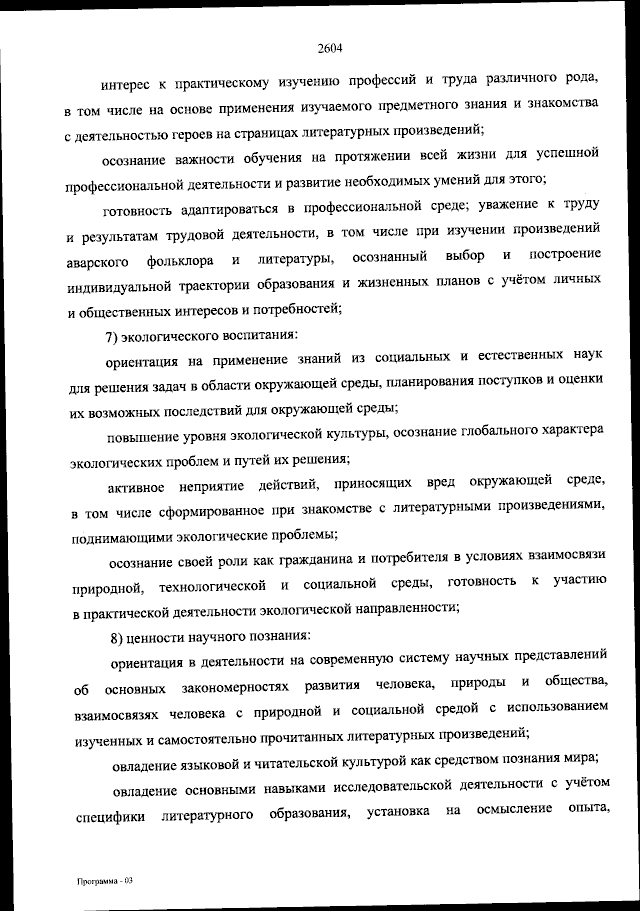 2604

интерес к практическому изучению профессий и труда различного рода, в том числе на основе применения изучаемого предметного знания и знакомства с деятельностью героев на страницах литературных произведений;

осознание важности обучения на протяжении всей жизни для успешной профессиональной деятельности и развитие необходимых умений для этого;

готовность адаптироваться в профессиональной среде; уважение к труду и результатам трудовой деятельности, в том числе при изучении произведений аварского фольклора и литературы, осознанный выбор и построение индивидуальной траектории образования и жизненных планов с учётом личных и общественных интересов и потребностей;

7) экологического воспитания:

ориентация на применение знаний из социальных и естественных наук для решения задач в области окружающей среды, планирования поступков и оценки их возможных последствий для окружающей среды;

повышение уровня экологической культуры, осознание глобального характера экологических проблем и путей их решения;

активное неприятие действий, приносящих вред окружающей среде, в том числе сформированное при знакомстве с литературными произведениями, поднимающими экологические проблемы;

осознание своей роли как гражданина и потребителя в условиях взаимосвязи природной, технологической и социальной среды, готовность к участию в практической деятельности экологической направленности;

8) ценности научного познания:

ориентация в деятельности на современную систему научных представлений об основных закономерностях развития человека, природы и общества, взаимосвязях человека с природной и социальной средой с использованием изученных и самостоятельно прочитанных литературных произведений;

овладение языковой и читательской культурой как средством познания мира;

овладение основными навыками исследовательской деятельности с учётом специфики литературного образования, установка на осмысление опыта,

Программа - 03